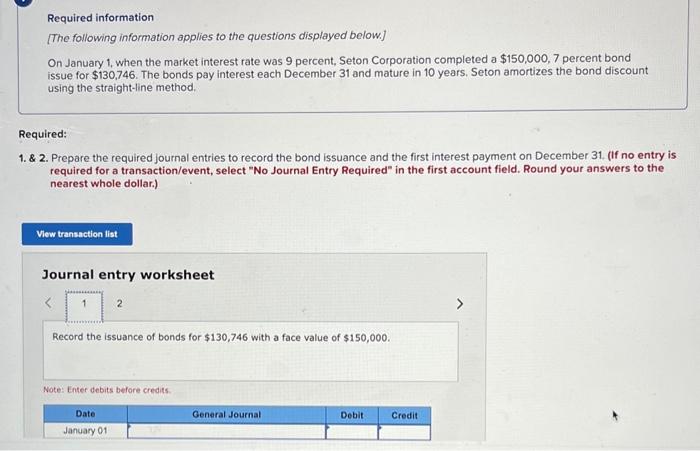 Required information

[The following information applies to the questions displayed below.]

On January 1, when the market interest rate was 9 percent, Seton Corporation completed a $150,000, 7 percent bond issue for $130,746. The bonds pay interest each December 31 and mature in 10 years. Seton amortizes the bond discount using the straight-line method.

Required:

1. & 2. Prepare the required journal entries to record the bond issuance and the first interest payment on December 31. (If no entry is required for a transaction/event, select "No Journal Entry Required" in the first account field. Round your answers to the nearest whole dollar.)

View transaction list

Journal entry worksheet

< 1 2 >

Record the issuance of bonds for $130,746 with a face value of $150,000.

Note: Enter debits before credits.

| Date | General Journal | Debit | Credit |
|---|---|---|---|
| January 01 | | | |